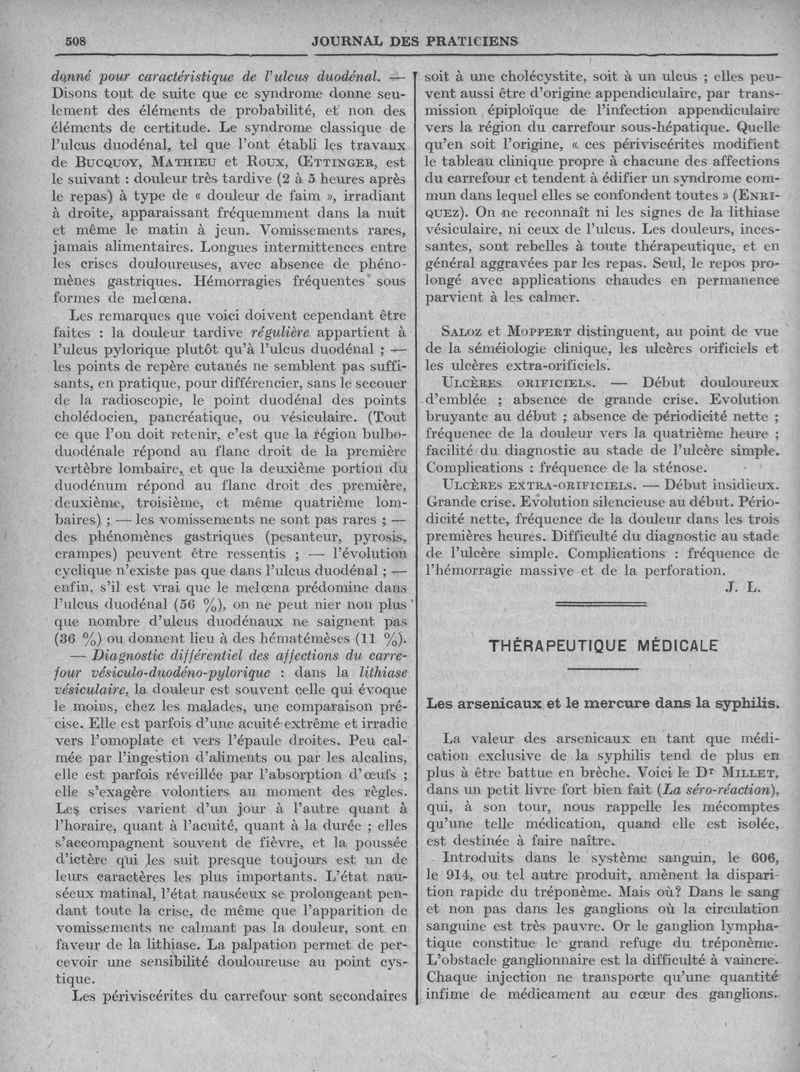 508 JOURNAL DES PRATICIENS

donné pour caractéristique de l'ulcus duodénal. — Disons tout de suite que ce syndrome donne seulement des éléments de probabilité, et non des éléments de certitude. Le syndrome classique de l'ulcus duodénal, tel que l'ont établi les travaux de Bucquoy, Mathieu et Roux, Œttinger, est le suivant : douleur très tardive (2 à 5 heures après le repas) à type de « douleur de faim », irradiant à droite, apparaissant fréquemment dans la nuit et même le matin à jeun. Vomissements rares, jamais alimentaires. Longues intermittences entre les crises douloureuses, avec absence de phénomènes gastriques. Hémorragies fréquentes sous formes de melœna.

Les remarques que voici doivent cependant être faites : la douleur tardive régulière appartient à l'ulcus pylorique plutôt qu'à l'ulcus duodénal ; — les points de repère cutanés ne semblent pas suffisants, en pratique, pour différencier, sans le secouer de la radioscopie, le point duodénal des points cholédocien, pancréatique, ou vésiculaire. (Tout ce que l'on doit retenir, c'est que la région bulbo-duodénale répond au flanc droit de la première vertèbre lombaire, et que la deuxième portion du duodénum répond au flanc droit des première, deuxième, troisième, et même quatrième lombaires) ; — les vomissements ne sont pas rares ; — des phénomènes gastriques (pesanteur, pyrosis, crampes) peuvent être ressentis ; — l'évolution cyclique n'existe pas que dans l'ulcus duodénal ; — enfin, s'il est vrai que le melœna prédomine dans l'ulcus duodénal (56 %), on ne peut nier non plus que nombre d'ulcus duodénaux ne saignent pas (36 %) ou donnent lieu à des hématémèses (11 %).

— Diagnostic différentiel des affections du carrefour vésiculo-duodéno-pylorique : dans la lithiase vésiculaire, la douleur est souvent celle qui évoque le moins, chez les malades, une comparaison précise. Elle est parfois d'une acuité extrême et irradie vers l'omoplate et vers l'épaule droites. Peu calmée par l'ingestion d'aliments ou par les alcalins, elle est parfois réveillée par l'absorption d'œufs ; elle s'exagère volontiers au moment des règles. Les crises varient d'un jour à l'autre quant à l'horaire, quant à l'acuité, quant à la durée ; elles s'accompagnent souvent de fièvre, et la poussée d'ictère qui les suit presque toujours est un de leurs caractères les plus importants. L'état nauséeux matinal, l'état nauséeux se prolongeant pendant toute la crise, de même que l'apparition de vomissements ne calmant pas la douleur, sont en faveur de la lithiase. La palpation permet de percevoir une sensibilité douloureuse au point cystique.

Les périviscérites du carrefour sont secondaires soit à une cholécystite, soit à un ulcus ; elles peuvent aussi être d'origine appendiculaire, par transmission épiploïque de l'infection appendiculaire vers la région du carrefour sous-hépatique. Quelle qu'en soit l'origine, « ces périviscérites modifient le tableau clinique propre à chacune des affections du carrefour et tendent à édifier un syndrome commun dans lequel elles se confondent toutes » (Enriquez). On ne reconnaît ni les signes de la lithiase vésiculaire, ni ceux de l'ulcus. Les douleurs, incessantes, sont rebelles à toute thérapeutique, et en général aggravées par les repas. Seul, le repos prolongé avec applications chaudes en permanence parvient à les calmer.

Saloz et Moppert distinguent, au point de vue de la séméiologie clinique, les ulcères orificiels et les ulcères extra-orificiels.

Ulcères orificiels. — Début douloureux d'emblée ; absence de grande crise. Evolution bruyante au début ; absence de périodicité nette ; fréquence de la douleur vers la quatrième heure ; facilité du diagnostic au stade de l'ulcère simple. Complications : fréquence de la sténose.

Ulcères extra-orificiels. — Début insidieux. Grande crise. Evolution silencieuse au début. Périodicité nette, fréquence de la douleur dans les trois premières heures. Difficulté du diagnostic au stade de l'ulcère simple. Complications : fréquence de l'hémorragie massive et de la perforation.

J. L.

THÉRAPEUTIQUE MÉDICALE

Les arsenicaux et le mercure dans la syphilis.

La valeur des arsenicaux en tant que médication exclusive de la syphilis tend de plus en plus à être battue en brèche. Voici le Dr Millet, dans un petit livre fort bien fait (La séro-réaction), qui, à son tour, nous rappelle les mécomptes qu'une telle médication, quand elle est isolée, est destinée à faire naître.

Introduits dans le système sanguin, le 606, le 914, ou tel autre produit, amènent la disparition rapide du tréponème. Mais où? Dans le sang et non pas dans les ganglions où la circulation sanguine est très pauvre. Or le ganglion lymphatique constitue le grand refuge du tréponème. L'obstacle ganglionnaire est la difficulté à vaincre. Chaque injection ne transporte qu'une quantité infime de médicament au cœur des ganglions.